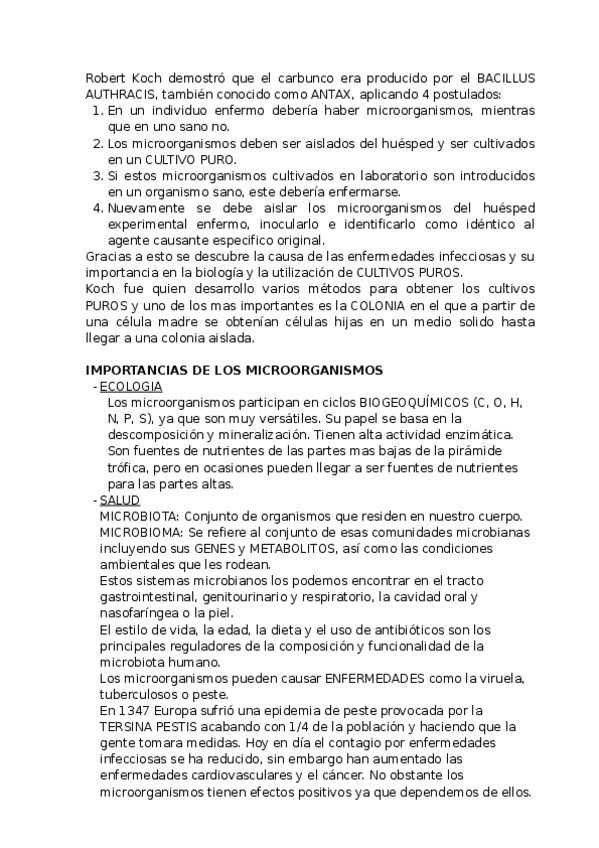 Robert Koch demostró que el carbunco era producido por el BACILLUS AUTHRACIS, también conocido como ANTAX, aplicando 4 postulados:
1. En un individuo enfermo debería haber microorganismos, mientras que en uno sano no.
2. Los microorganismos deben ser aislados del huésped y ser cultivados en un CULTIVO PURO.
3. Si estos microorganismos cultivados en laboratorio son introducidos en un organismo sano, este debería enfermarse.
4. Nuevamente se debe aislar los microorganismos del huésped experimental enfermo, inocularlo e identificarlo como idéntico al agente causante especifico original.
Gracias a esto se descubre la causa de las enfermedades infecciosas y su importancia en la biología y la utilización de CULTIVOS PUROS.
Koch fue quien desarrollo varios métodos para obtener los cultivos PUROS y uno de los mas importantes es la COLONIA en el que a partir de una célula madre se obtenían células hijas en un medio solido hasta llegar a una colonia aislada.

IMPORTANCIAS DE LOS MICROORGANISMOS
- ECOLOGIA
Los microorganismos participan en ciclos BIOGEOQUÍMICOS (C, O, H, N, P, S), ya que son muy versátiles. Su papel se basa en la descomposición y mineralización. Tienen alta actividad enzimática. Son fuentes de nutrientes de las partes mas bajas de la pirámide trófica, pero en ocasiones pueden llegar a ser fuentes de nutrientes para las partes altas.
- SALUD
MICROBIOTA: Conjunto de organismos que residen en nuestro cuerpo.
MICROBIOMA: Se refiere al conjunto de esas comunidades microbianas incluyendo sus GENES y METABOLITOS, así como las condiciones ambientales que les rodean.
Estos sistemas microbianos los podemos encontrar en el tracto gastrointestinal, genitourinario y respiratorio, la cavidad oral y nasofaríngea o la piel.
El estilo de vida, la edad, la dieta y el uso de antibióticos son los principales reguladores de la composición y funcionalidad de la microbiota humano.
Los microorganismos pueden causar ENFERMEDADES como la viruela, tuberculosos o peste.
En 1347 Europa sufrió una epidemia de peste provocada por la TERSINA PESTIS acabando con 1/4 de la población y haciendo que la gente tomara medidas. Hoy en día el contagio por enfermedades infecciosas se ha reducido, sin embargo han aumentado las enfermedades cardiovasculares y el cáncer. No obstante los microorganismos tienen efectos positivos ya que dependemos de ellos.